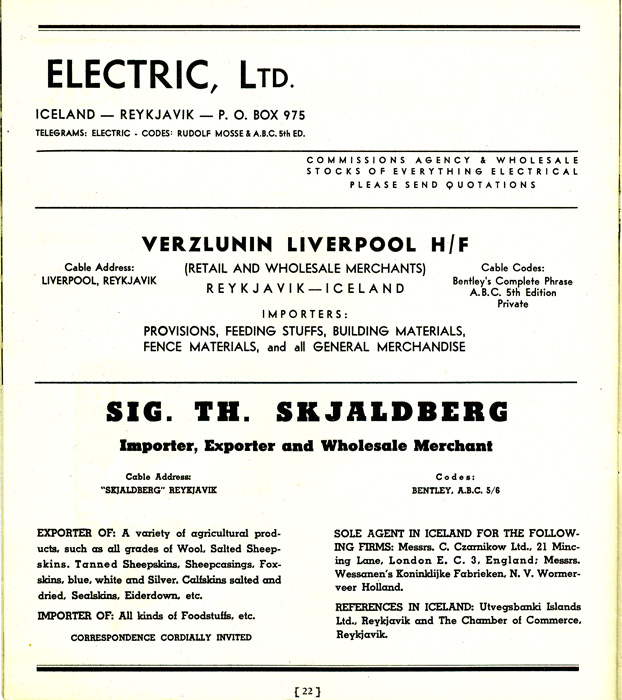 ELECTRIC, LTD.

ICELAND — REYKJAVIK — P. O. BOX 975

TELEGRAMS: ELECTRIC - CODES: RUDOLF MOSSE & A.B.C. 5th ED.

COMMISSIONS AGENCY & WHOLESALE
STOCKS OF EVERYTHING ELECTRICAL
PLEASE SEND QUOTATIONS

VERZLUNIN LIVERPOOL H/F

Cable Address:
LIVERPOOL, REYKJAVIK

(RETAIL AND WHOLESALE MERCHANTS)
REYKJAVIK—ICELAND

Cable Codes:
Bentley's Complete Phrase
A.B.C. 5th Edition
Private

IMPORTERS:
PROVISIONS, FEEDING STUFFS, BUILDING MATERIALS, FENCE MATERIALS, and all GENERAL MERCHANDISE

SIG. TH. SKJALDBERG

Importer, Exporter and Wholesale Merchant

Cable Address:
"SKJALDBERG" REYKJAVIK

Codes:
BENTLEY, A.B.C. 5/6

EXPORTER OF: A variety of agricultural products, such as all grades of Wool, Salted Sheepskins, Tanned Sheepskins, Sheepcasings, Foxskins, blue, white and Silver, Calfskins salted and dried, Sealskins, Eiderdown, etc.

IMPORTER OF: All kinds of Foodstuffs, etc.

CORRESPONDENCE CORDIALLY INVITED

SOLE AGENT IN ICELAND FOR THE FOLLOWING FIRMS: Messrs. C. Czarnikow Ltd., 21 Mincing Lane, London E. C. 3, England; Messrs. Wessanen's Koninklijke Fabrieken, N. V. Wormerveer Holland.

REFERENCES IN ICELAND: Utvegsbanki Islands Ltd., Reykjavik and The Chamber of Commerce, Reykjavik.

[ 22 ]